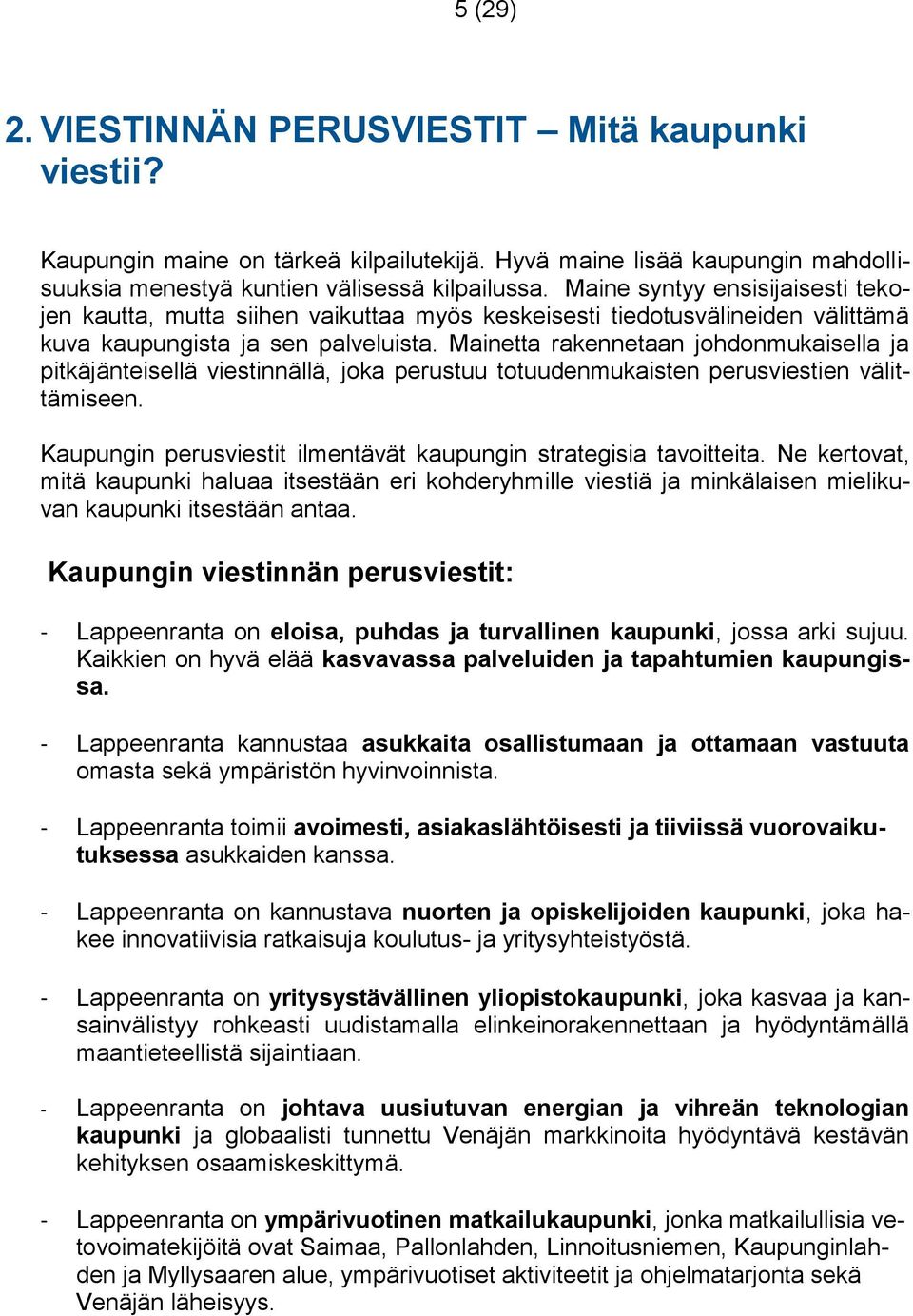 5 (29)

2. VIESTINNÄN PERUSVIESTIT – Mitä kaupunki viestii?

Kaupungin maine on tärkeä kilpailutekijä. Hyvä maine lisää kaupungin mahdollisuuksia menestyä kuntien välisessä kilpailussa. Maine syntyy ensisijaisesti tekojen kautta, mutta siihen vaikuttaa myös keskeisesti tiedotusvälineiden välittämä kuva kaupungista ja sen palveluista. Mainetta rakennetaan johdonmukaisella ja pitkäjänteisellä viestinnällä, joka perustuu totuudenmukaisten perusviestien välittämiseen.

Kaupungin perusviestit ilmentävät kaupungin strategisia tavoitteita. Ne kertovat, mitä kaupunki haluaa itsestään eri kohderyhmille viestiä ja minkälaisen mielikuvan kaupunki itsestään antaa.

Kaupungin viestinnän perusviestit:

- Lappeenranta on eloisa, puhdas ja turvallinen kaupunki, jossa arki sujuu. Kaikkien on hyvä elää kasvavassa palveluiden ja tapahtumien kaupungissa.

- Lappeenranta kannustaa asukkaita osallistumaan ja ottamaan vastuuta omasta sekä ympäristön hyvinvoinnista.

- Lappeenranta toimii avoimesti, asiakaslähtöisesti ja tiiviissä vuorovaikutuksessa asukkaiden kanssa.

- Lappeenranta on kannustava nuorten ja opiskelijoiden kaupunki, joka hakee innovatiivisia ratkaisuja koulutus- ja yritysyhteistyöstä.

- Lappeenranta on yritysystävällinen yliopistokaupunki, joka kasvaa ja kansainvälistyy rohkeasti uudistamalla elinkeinorakennettaan ja hyödyntämällä maantieteellistä sijaintiaan.

- Lappeenranta on johtava uusiutuvan energian ja vihreän teknologian kaupunki ja globaalisti tunnettu Venäjän markkinoita hyödyntävä kestävän kehityksen osaamiskeskittymä.

- Lappeenranta on ympärivuotinen matkailukaupunki, jonka matkailullisia vetovoimatekijöitä ovat Saimaa, Pallonlahden, Linnoitusniemen, Kaupunginlahden ja Myllysaaren alue, ympärivuotiset aktiviteetit ja ohjelmatarjonta sekä Venäjän läheisyys.